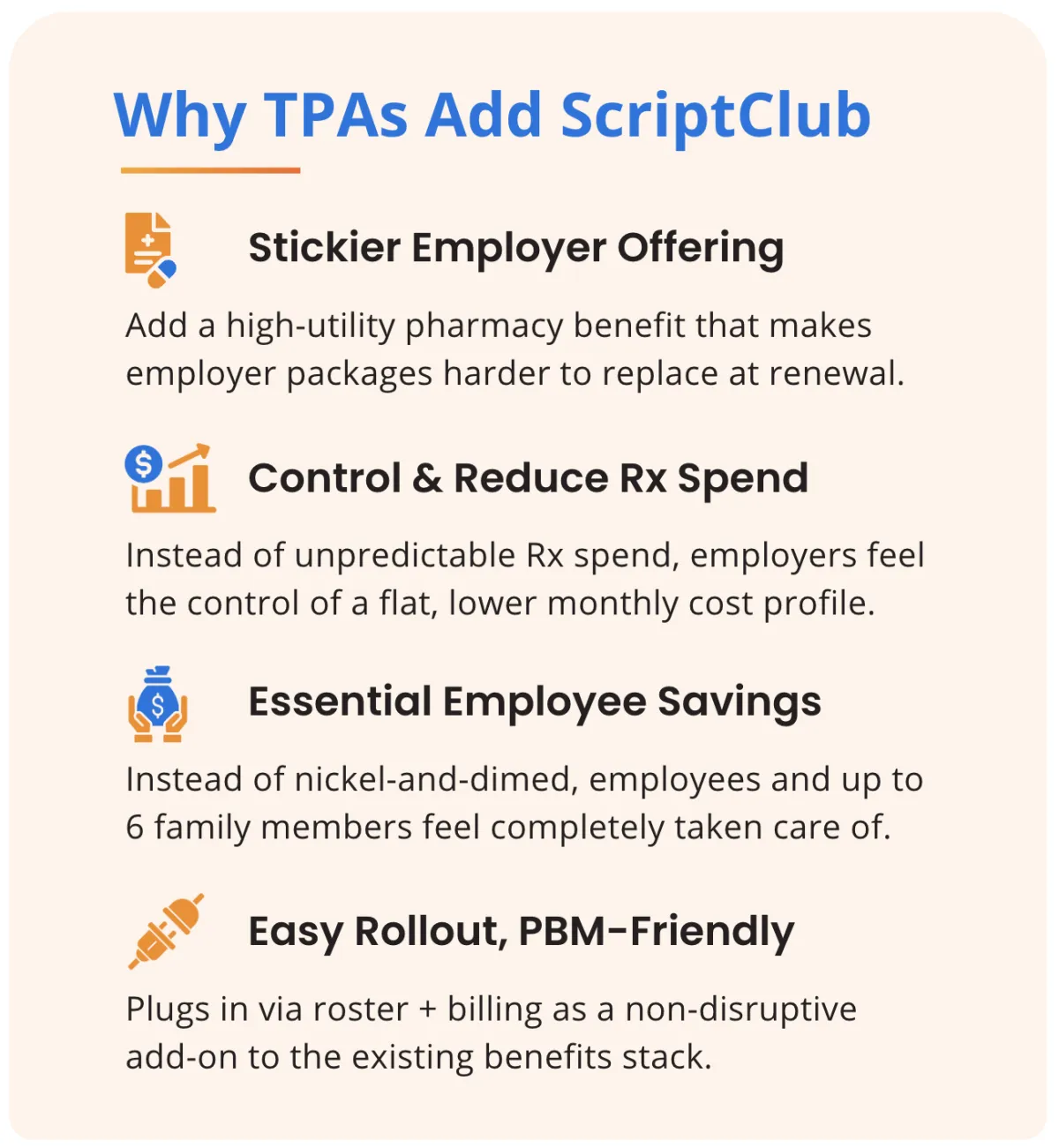 Why TPAs Add ScriptClub

Stickier Employer Offering

Add a high-utility pharmacy benefit that makes employer packages harder to replace at renewal.

Control & Reduce Rx Spend

Instead of unpredictable Rx spend, employers feel the control of a flat, lower monthly cost profile.

Essential Employee Savings

Instead of nickel-and-dimed, employees and up to 6 family members feel completely taken care of.

Easy Rollout, PBM-Friendly

Plugs in via roster + billing as a non-disruptive add-on to the existing benefits stack.